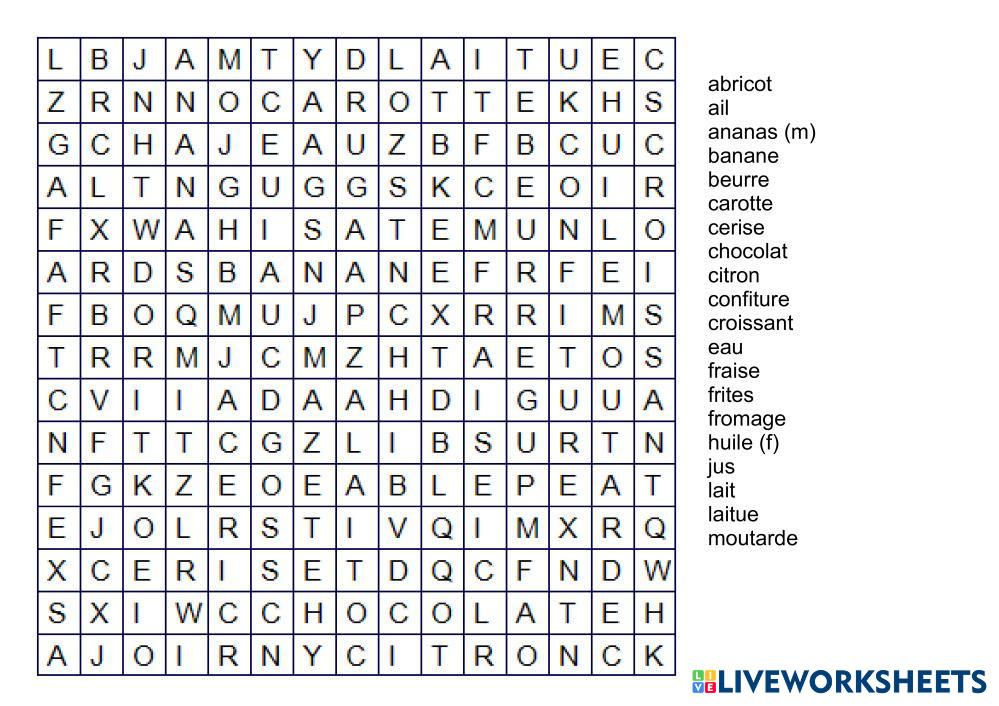 | L | B | J | A | M | T | Y | D | L | A | I | T | U | E | C |
|---|---|---|---|---|---|---|---|---|---|---|---|---|---|---|
| Z | R | N | N | O | C | A | R | O | T | T | E | K | H | S |
| G | C | H | A | J | E | A | U | Z | B | F | B | C | U | C |
| A | L | T | N | G | U | G | G | S | K | C | E | O | I | R |
| F | X | W | A | H | I | S | A | T | E | M | U | N | L | O |
| A | R | D | S | B | A | N | A | N | E | F | R | F | E | I |
| F | B | O | Q | M | U | J | P | C | X | R | R | I | M | S |
| T | R | R | M | J | C | M | Z | H | T | A | E | T | O | S |
| C | V | I | I | A | D | A | A | H | D | I | G | U | U | A |
| N | F | T | T | C | G | Z | L | I | B | S | U | R | T | N |
| F | G | K | Z | E | O | E | A | B | L | E | P | E | A | T |
| E | J | O | L | R | S | T | I | V | Q | I | M | X | R | Q |
| X | C | E | R | I | S | E | T | D | Q | C | F | N | D | W |
| S | X | I | W | C | C | H | O | C | O | L | A | T | E | H |
| A | J | O | I | R | N | Y | C | I | T | R | O | N | C | K |

abricot
ail
ananas (m)
banane
beurre
carotte
cerise
chocolat
citron
confiture
croissant
eau
fraise
frites
fromage
huile (f)
jus
lait
laitue
moutarde

LIVEWORKSHEETS